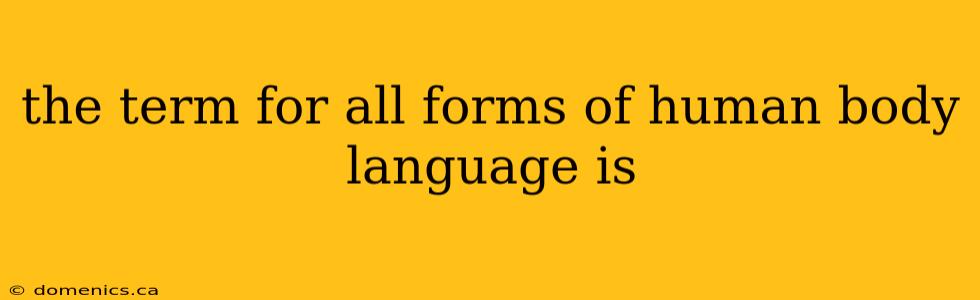 the term for all forms of human body language is

© domenics.ca